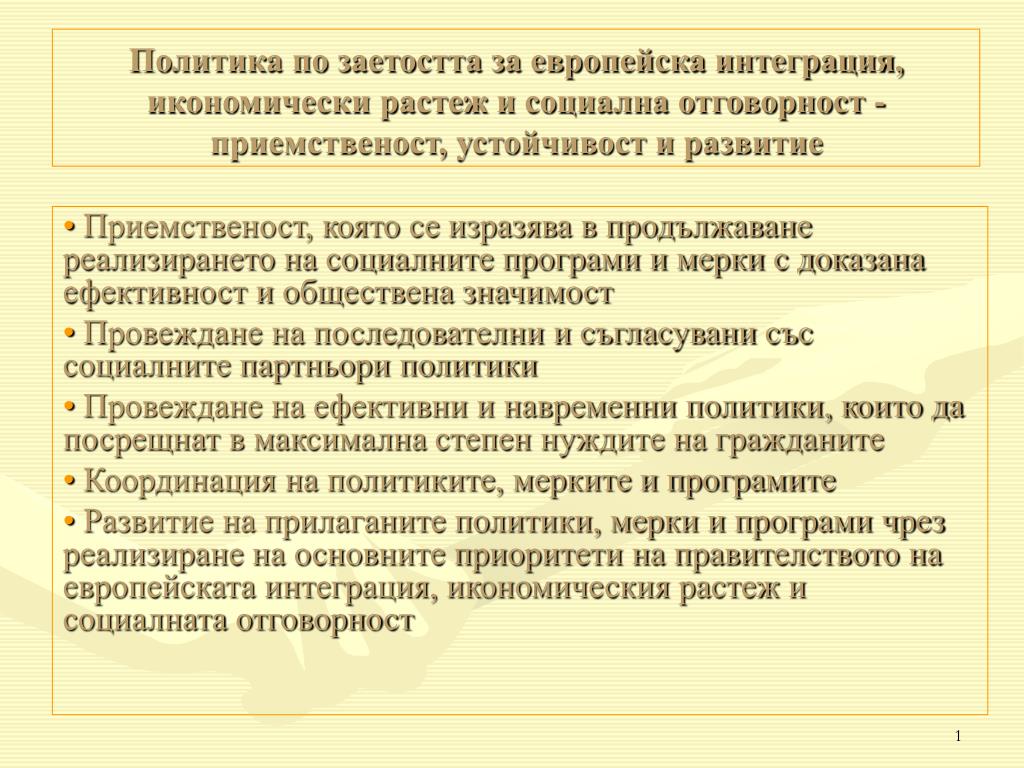 Политика по заетостта за европейска интеграция, икономически растеж и социална отговорност - приемственост, устойчивост и развитие

• Приемственост, която се изразява в продължаване реализирането на социалните програми и мерки с доказана ефективност и обществена значимост

• Провеждане на последователни и съгласувани със социалните партньори политики

• Провеждане на ефективни и навременни политики, които да посрещнат в максимална степен нуждите на гражданите

• Координация на политиките, мерките и програмите

• Развитие на прилаганите политики, мерки и програми чрез реализиране на основните приоритети на правителството на европейската интеграция, икономическия растеж и социалната отговорност

1